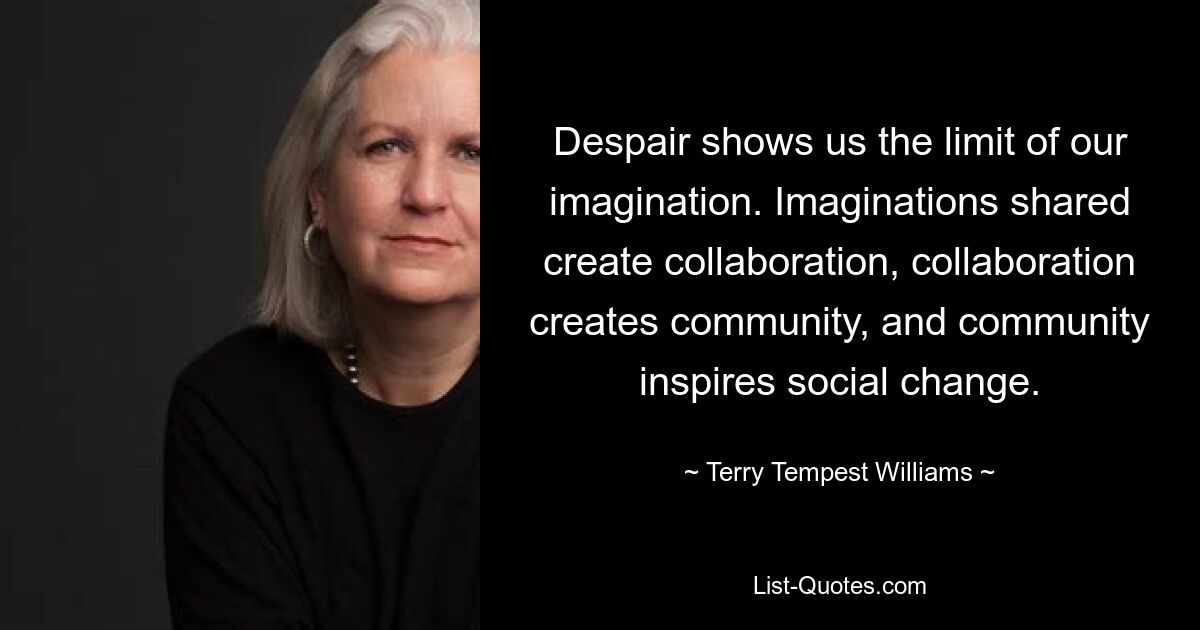 Despair shows us the limit of our imagination. Imaginations shared create collaboration, collaboration creates community, and community inspires social change.

~ Terry Tempest Williams ~

List-Quotes.com